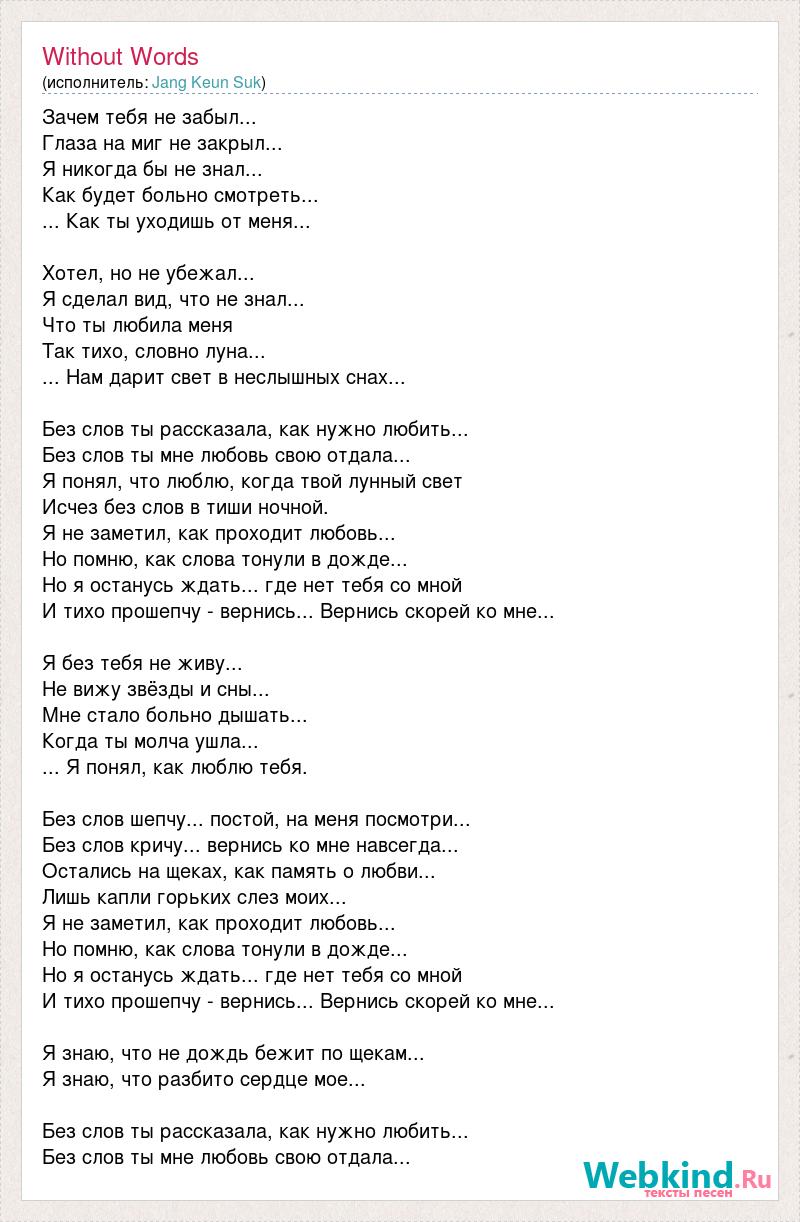 Without Words
(исполнитель: Jang Keun Suk)

Зачем тебя не забыл...
Глаза на миг не закрыл...
Я никогда бы не знал...
Как будет больно смотреть...
... Как ты уходишь от меня...

Хотел, но не убежал...
Я сделал вид, что не знал...
Что ты любила меня
Так тихо, словно луна...
... Нам дарит свет в неслышных снах...

Без слов ты рассказала, как нужно любить...
Без слов ты мне любовь свою отдала...
Я понял, что люблю, когда твой лунный свет
Исчез без слов в тиши ночной.
Я не заметил, как проходит любовь...
Но помню, как слова тонули в дожде...
Но я останусь ждать... где нет тебя со мной
И тихо прошепчу - вернись... Вернись скорей ко мне...

Я без тебя не живу...
Не вижу звёзды и сны...
Мне стало больно дышать...
Когда ты молча ушла...
... Я понял, как люблю тебя.

Без слов шепчу... постой, на меня посмотри...
Без слов кричу... вернись ко мне навсегда...
Остались на щеках, как память о любви...
Лишь капли горьких слез моих...
Я не заметил, как проходит любовь...
Но помню, как слова тонули в дожде...
Но я останусь ждать... где нет тебя со мной
И тихо прошепчу - вернись... Вернись скорей ко мне...

Я знаю, что не дождь бежит по щекам...
Я знаю, что разбито сердце мое...

Без слов ты рассказала, как нужно любить...
Без слов ты мне любовь свою отдала...

Webkind.Ru
тексты песен